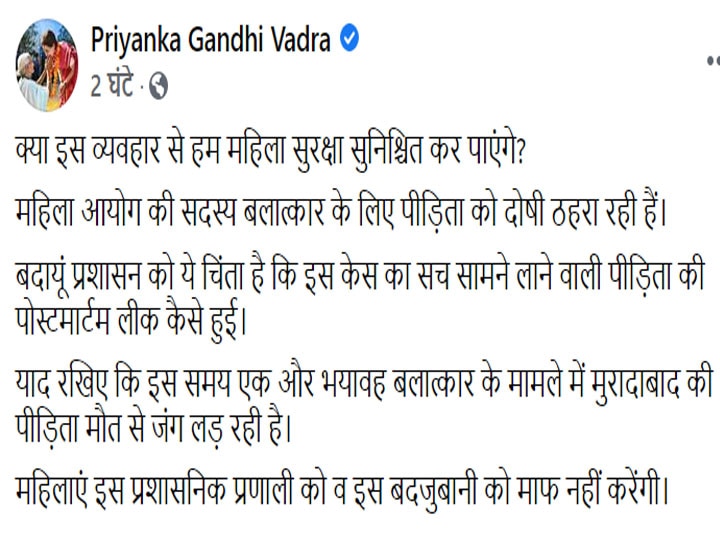 Priyanka Gandhi Vadra
2 घंटे ·

क्या इस व्यवहार से हम महिला सुरक्षा सुनिश्चित कर पाएंगे?

महिला आयोग की सदस्य बलात्कार के लिए पीड़िता को दोषी ठहरा रही हैं।

बदायूं प्रशासन को ये चिंता है कि इस केस का सच सामने लाने वाली पीड़िता की पोस्टमार्टम लीक कैसे हुई।

याद रखिए कि इस समय एक और भयावह बलात्कार के मामले में मुरादाबाद की पीड़िता मौत से जंग लड़ रही है।

महिलाएं इस प्रशासनिक प्रणाली को व इस बदजुबानी को माफ नहीं करेंगी।